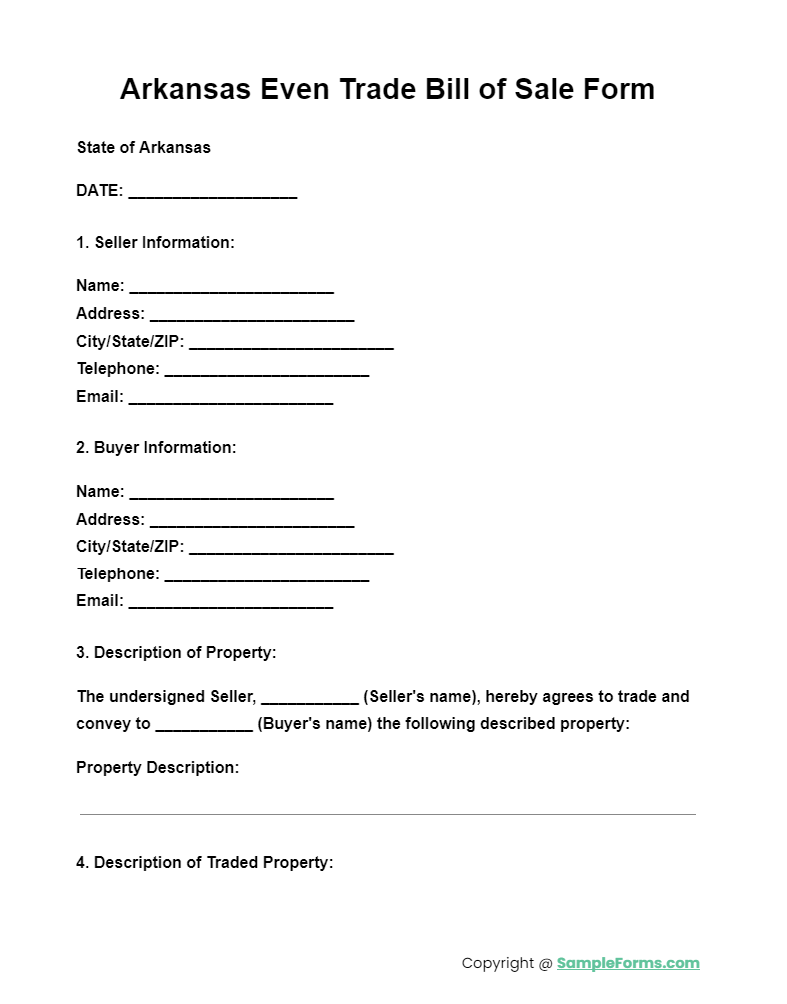 Arkansas Even Trade Bill of Sale Form

State of Arkansas

DATE: ___________________

1. Seller Information:

Name: _______________________
Address: _______________________
City/State/ZIP: _______________________
Telephone: _______________________
Email: _______________________

2. Buyer Information:

Name: _______________________
Address: _______________________
City/State/ZIP: _______________________
Telephone: _______________________
Email: _______________________

3. Description of Property:

The undersigned Seller, ___________ (Seller's name), hereby agrees to trade and convey to ___________ (Buyer's name) the following described property:

Property Description:

4. Description of Traded Property:

Copyright @ SampleForms.com